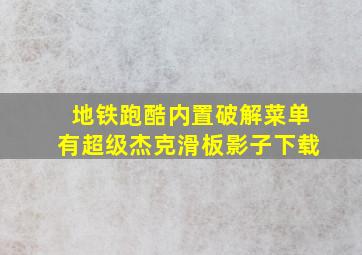 地铁跑酷内置破解菜单
有超级杰克滑板影子下载